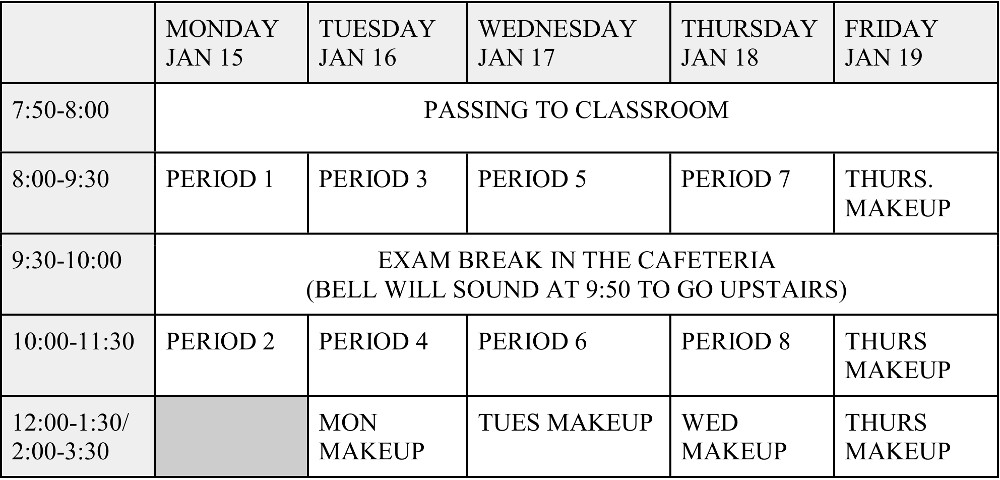 | | MONDAY JAN 15 | TUESDAY JAN 16 | WEDNESDAY JAN 17 | THURSDAY JAN 18 | FRIDAY JAN 19 |
|---|---|---|---|---|---|
| 7:50-8:00 | PASSING TO CLASSROOM | | | | |
| 8:00-9:30 | PERIOD 1 | PERIOD 3 | PERIOD 5 | PERIOD 7 | THURS. MAKEUP |
| 9:30-10:00 | EXAM BREAK IN THE CAFETERIA (BELL WILL SOUND AT 9:50 TO GO UPSTAIRS) | | | | |
| 10:00-11:30 | PERIOD 2 | PERIOD 4 | PERIOD 6 | PERIOD 8 | THURS MAKEUP |
| 12:00-1:30/ 2:00-3:30 | | MON MAKEUP | TUES MAKEUP | WED MAKEUP | THURS MAKEUP |